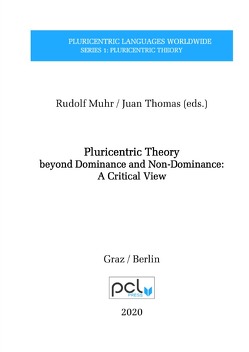 PLURICENTRIC LANGUAGES WORLDWIDE
SERIES 1: PLURICENTRIC THEORY

Rudolf Muhr / Juan Thomas (eds.)

Pluricentric Theory
beyond Dominance and Non-Dominance:
A Critical View

Graz / Berlin

pcl
PRESS

2020